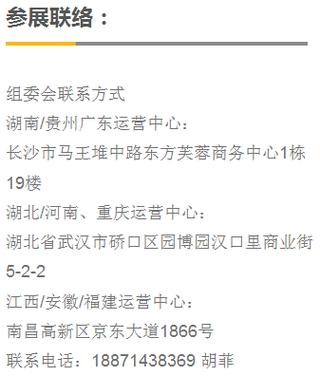 参展联络：

组委会联系方式
湖南/贵州广东运营中心：
长沙市马王堆中路东方芙蓉商务中心1栋19楼
湖北/河南、重庆运营中心：
湖北省武汉市硚口区园博园汉口里商业街5-2-2
江西/安徽/福建运营中心：
南昌高新区京东大道1866号
联系电话：18871438369 胡菲